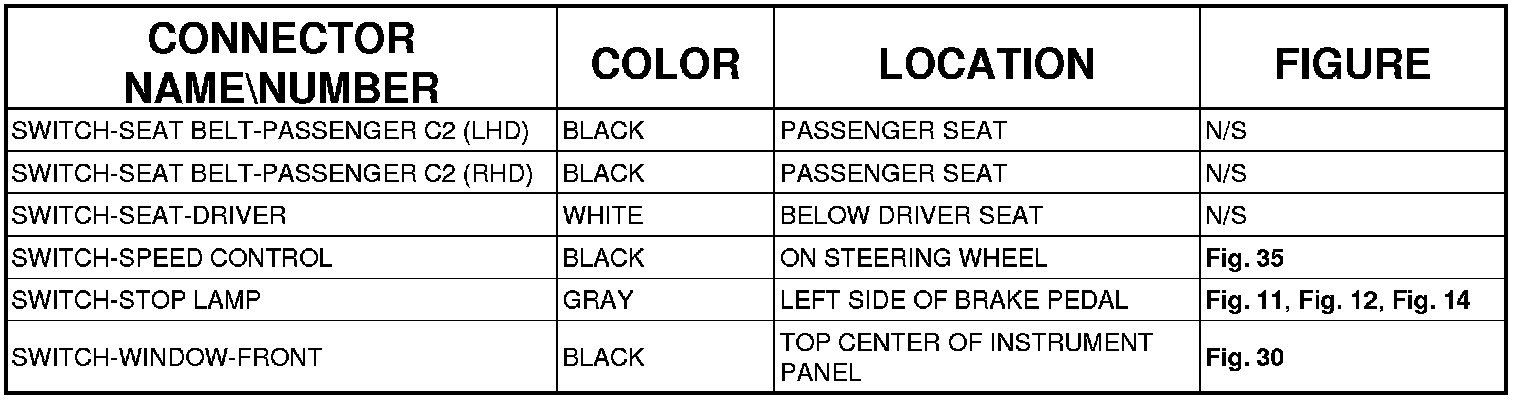 | CONNECTOR NAME\NUMBER | COLOR | LOCATION | FIGURE |
|---|---|---|---|
| SWITCH-SEAT BELT-PASSENGER C2 (LHD) | BLACK | PASSENGER SEAT | N/S |
| SWITCH-SEAT BELT-PASSENGER C2 (RHD) | BLACK | PASSENGER SEAT | N/S |
| SWITCH-SEAT-DRIVER | WHITE | BELOW DRIVER SEAT | N/S |
| SWITCH-SPEED CONTROL | BLACK | ON STEERING WHEEL | Fig. 35 |
| SWITCH-STOP LAMP | GRAY | LEFT SIDE OF BRAKE PEDAL | Fig. 11, Fig. 12, Fig. 14 |
| SWITCH-WINDOW-FRONT | BLACK | TOP CENTER OF INSTRUMENT PANEL | Fig. 30 |